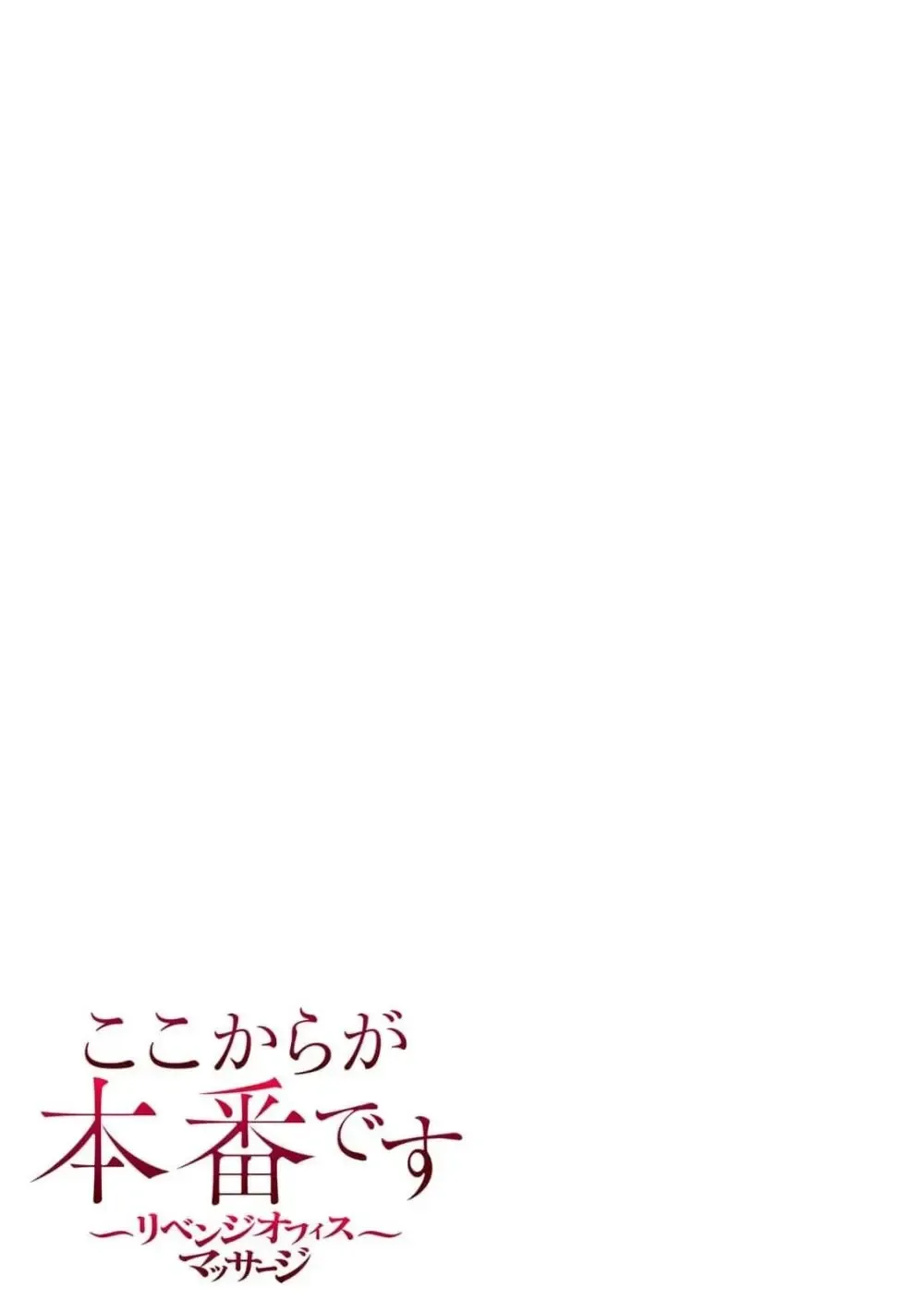 ここからが
本番です
〜リベンジオフィス〜
マッサージ